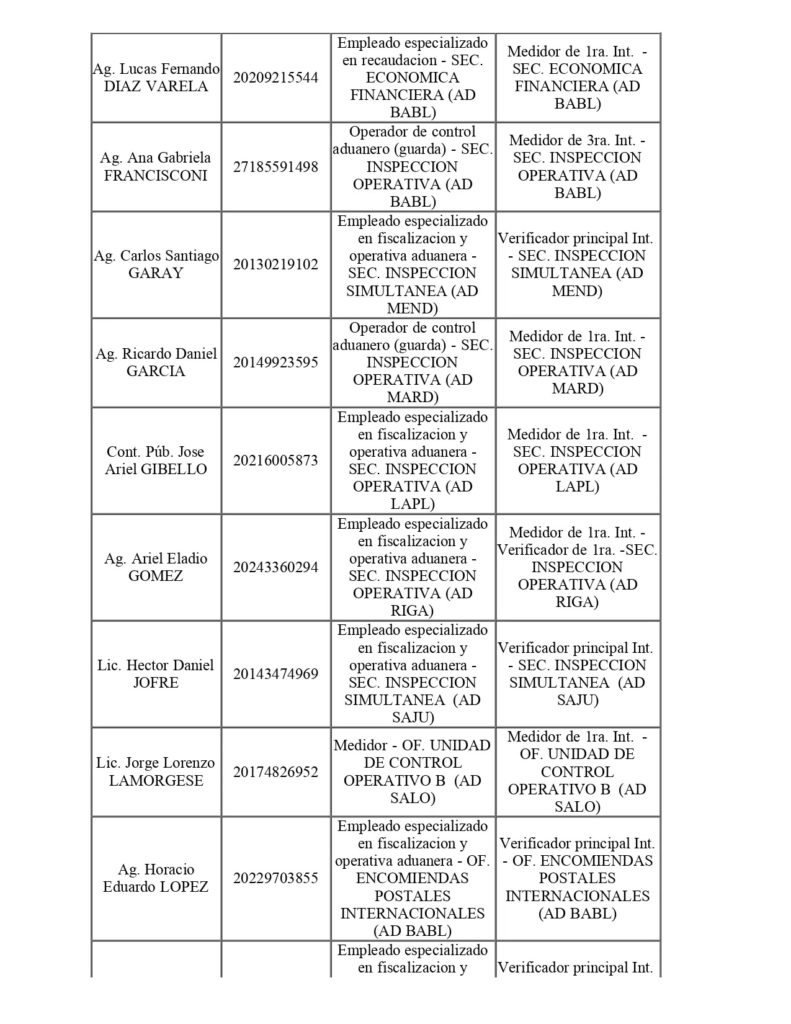 | | | | |
|---|---|---|---|
| Ag. Lucas Fernando DIAZ VARELA | 20209215544 | Empleado especializado en recaudacion - SEC. ECONOMICA FINANCIERA (AD BABL) | Medidor de 1ra. Int. - SEC. ECONOMICA FINANCIERA (AD BABL) |
| Ag. Ana Gabriela FRANCISCONI | 27185591498 | Operador de control aduanero (guarda) - SEC. INSPECCION OPERATIVA (AD BABL) | Medidor de 3ra. Int. - SEC. INSPECCION OPERATIVA (AD BABL) |
| Ag. Carlos Santiago GARAY | 20130219102 | Empleado especializado en fiscalizacion y operativa aduanera - SEC. INSPECCION SIMULTANEA (AD MEND) | Verificador principal Int. - SEC. INSPECCION SIMULTANEA (AD MEND) |
| Ag. Ricardo Daniel GARCIA | 20149923595 | Operador de control aduanero (guarda) - SEC. INSPECCION OPERATIVA (AD MARD) | Medidor de 1ra. Int. - SEC. INSPECCION OPERATIVA (AD MARD) |
| Cont. Púb. Jose Ariel GIBELLO | 20216005873 | Empleado especializado en fiscalizacion y operativa aduanera - SEC. INSPECCION OPERATIVA (AD LAPL) | Medidor de 1ra. Int. - SEC. INSPECCION OPERATIVA (AD LAPL) |
| Ag. Ariel Eladio GOMEZ | 20243360294 | Empleado especializado en fiscalizacion y operativa aduanera - SEC. INSPECCION OPERATIVA (AD RIGA) | Medidor de 1ra. Int. - Verificador de 1ra. -SEC. INSPECCION OPERATIVA (AD RIGA) |
| Lic. Hector Daniel JOFRE | 20143474969 | Empleado especializado en fiscalizacion y operativa aduanera - SEC. INSPECCION SIMULTANEA (AD SAJU) | Verificador principal Int. - SEC. INSPECCION SIMULTANEA (AD SAJU) |
| Lic. Jorge Lorenzo LAMORGESE | 20174826952 | Medidor - OF. UNIDAD DE CONTROL OPERATIVO B (AD SALO) | Medidor de 1ra. Int. - OF. UNIDAD DE CONTROL OPERATIVO B (AD SALO) |
| Ag. Horacio Eduardo LOPEZ | 20229703855 | Empleado especializado en fiscalizacion y operativa aduanera - OF. ENCOMIENDAS POSTALES INTERNACIONALES (AD BABL) | Verificador principal Int. - OF. ENCOMIENDAS POSTALES INTERNACIONALES (AD BABL) |
| | | Empleado especializado en fiscalizacion y | Verificador principal Int. |